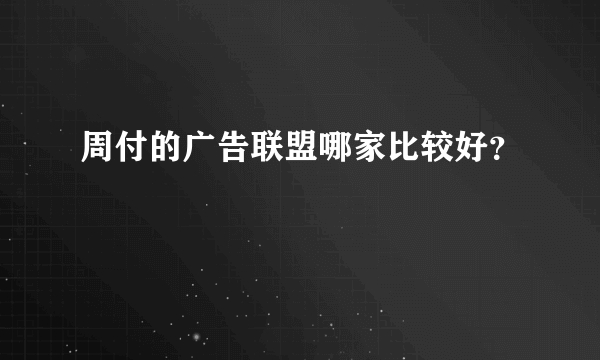 周付的广告联盟哪家比较好？